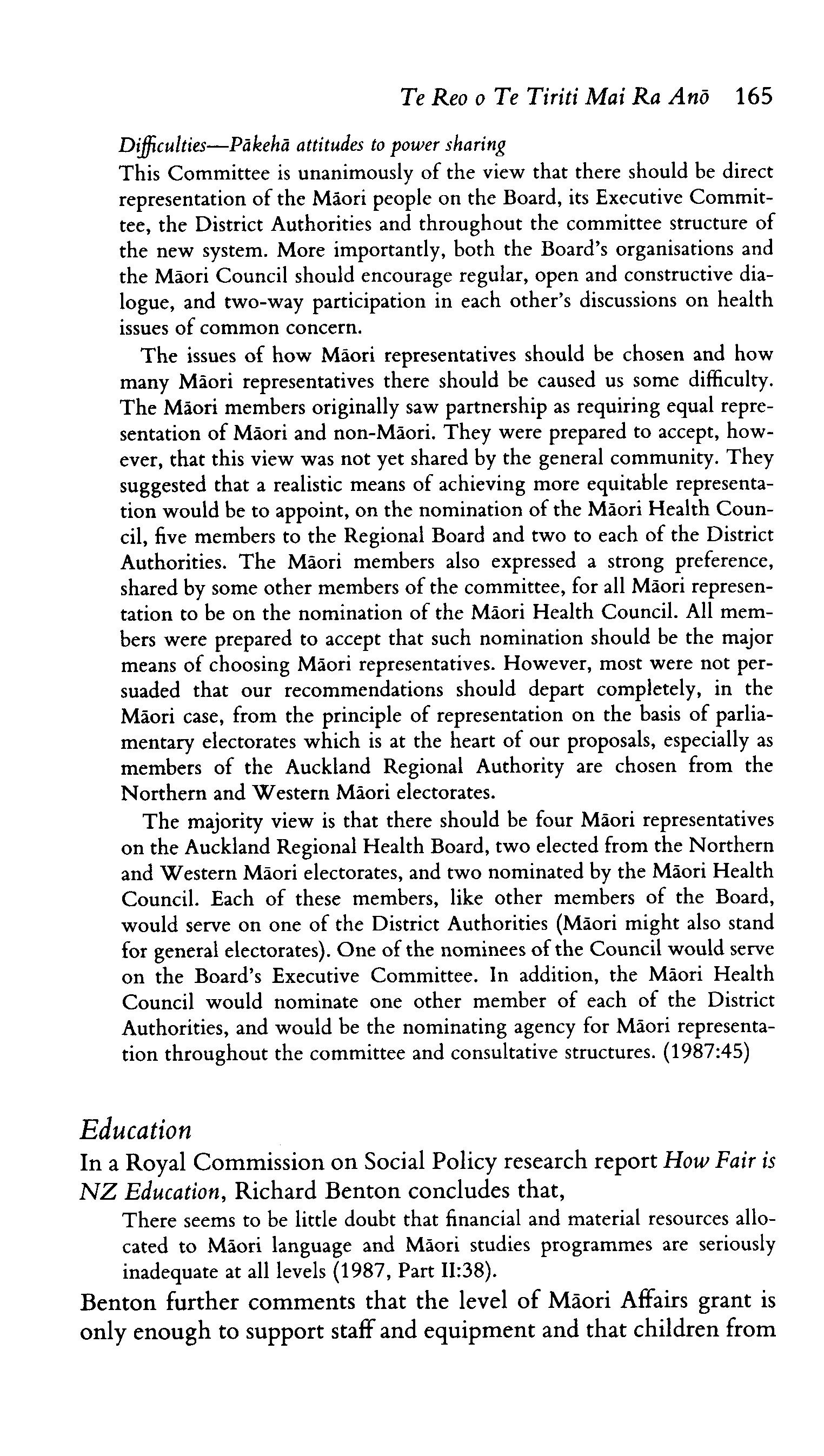 Te Reo o Te Tiriti Mai Ra Anō 165

Difficulties—Pākehā attitudes to power sharing

This Committee is unanimously of the view that there should be direct representation of the Māori people on the Board, its Executive Committee, the District Authorities and throughout the committee structure of the new system. More importantly, both the Board's organisations and the Māori Council should encourage regular, open and constructive dialogue, and two-way participation in each other's discussions on health issues of common concern.

The issues of how Māori representatives should be chosen and how many Māori representatives there should be caused us some difficulty. The Māori members originally saw partnership as requiring equal representation of Māori and non-Māori. They were prepared to accept, however, that this view was not yet shared by the general community. They suggested that a realistic means of achieving more equitable representation would be to appoint, on the nomination of the Māori Health Council, five members to the Regional Board and two to each of the District Authorities. The Māori members also expressed a strong preference, shared by some other members of the committee, for all Māori representation to be on the nomination of the Māori Health Council. All members were prepared to accept that such nomination should be the major means of choosing Māori representatives. However, most were not persuaded that our recommendations should depart completely, in the Māori case, from the principle of representation on the basis of parliamentary electorates which is at the heart of our proposals, especially as members of the Auckland Regional Authority are chosen from the Northern and Western Māori electorates.

The majority view is that there should be four Māori representatives on the Auckland Regional Health Board, two elected from the Northern and Western Māori electorates, and two nominated by the Māori Health Council. Each of these members, like other members of the Board, would serve on one of the District Authorities (Māori might also stand for general electorates). One of the nominees of the Council would serve on the Board's Executive Committee. In addition, the Māori Health Council would nominate one other member of each of the District Authorities, and would be the nominating agency for Māori representation throughout the committee and consultative structures. (1987:45)

Education

In a Royal Commission on Social Policy research report How Fair is NZ Education, Richard Benton concludes that,

There seems to be little doubt that financial and material resources allocated to Māori language and Māori studies programmes are seriously inadequate at all levels (1987, Part II:38).

Benton further comments that the level of Māori Affairs grant is only enough to support staff and equipment and that children from